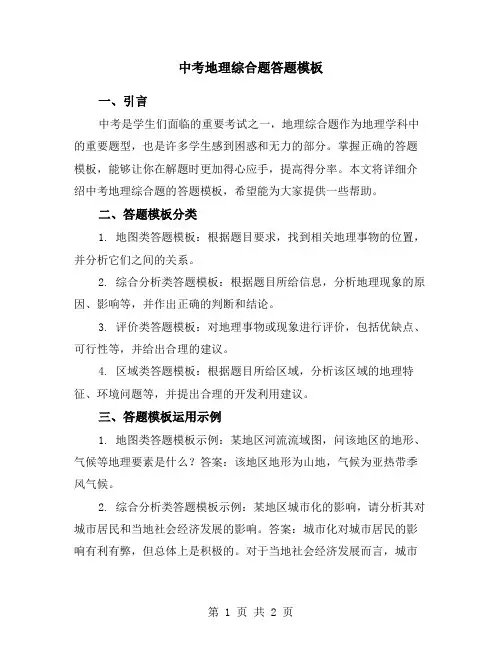 中考地理综合题答题模板

一、引言

中考是学生们面临的重要考试之一，地理综合题作为地理学科中的重要题型，也是许多学生感到困惑和无力的部分。掌握正确的答题模板，能够让你在解题时更加得心应手，提高得分率。本文将详细介绍中考地理综合题的答题模板，希望能为大家提供一些帮助。

二、答题模板分类

1. 地图类答题模板：根据题目要求，找到相关地理事物的位置，并分析它们之间的关系。

2. 综合分析类答题模板：根据题目所给信息，分析地理现象的原因、影响等，并作出正确的判断和结论。

3. 评价类答题模板：对地理事物或现象进行评价，包括优缺点、可行性等，并给出合理的建议。

4. 区域类答题模板：根据题目所给区域，分析该区域的地理特征、环境问题等，并提出合理的开发利用建议。

三、答题模板运用示例

1. 地图类答题模板示例：某地区河流流域图，问该地区的地形、气候等地理要素是什么？答案：该地区地形为山地，气候为亚热带季风气候。

2. 综合分析类答题模板示例：某地区城市化的影响，请分析其对城市居民和当地社会经济发展的影响。答案：城市化对城市居民的影响有利有弊，但总体上是积极的。对于当地社会经济发展而言，城市

第 1 页 共 2 页